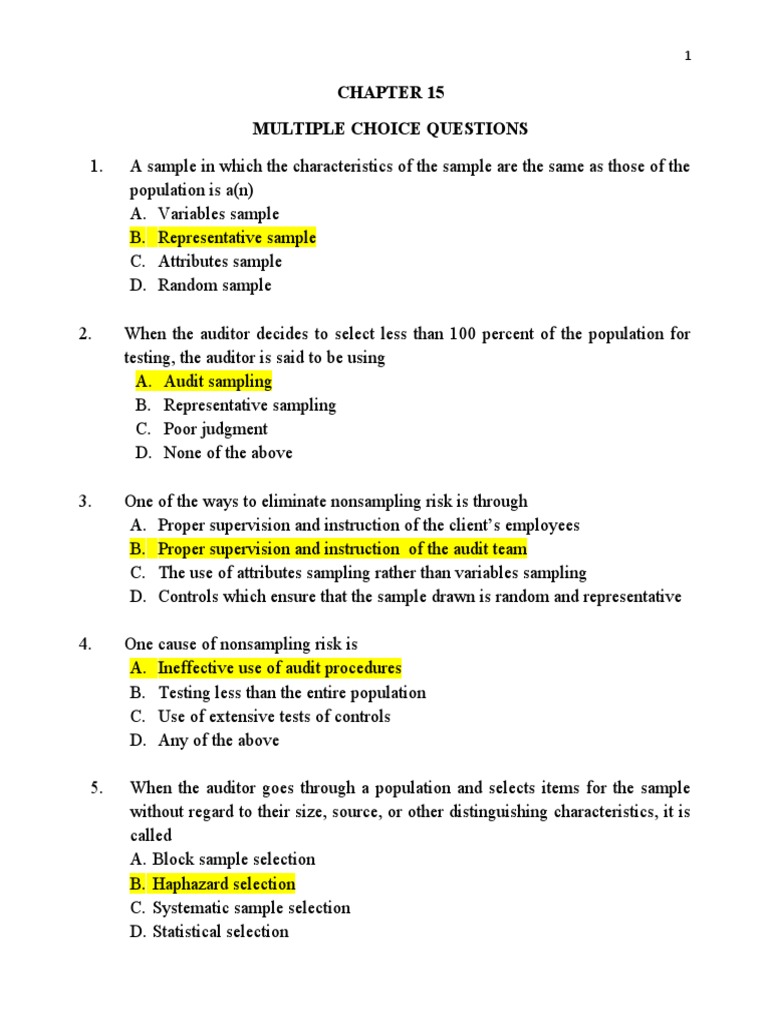 1

CHAPTER 15

MULTIPLE CHOICE QUESTIONS

1. A sample in which the characteristics of the sample are the same as those of the population is a(n)
A. Variables sample
B. Representative sample
C. Attributes sample
D. Random sample

2. When the auditor decides to select less than 100 percent of the population for testing, the auditor is said to be using
A. Audit sampling
B. Representative sampling
C. Poor judgment
D. None of the above

3. One of the ways to eliminate nonsampling risk is through
A. Proper supervision and instruction of the client's employees
B. Proper supervision and instruction of the audit team
C. The use of attributes sampling rather than variables sampling
D. Controls which ensure that the sample drawn is random and representative

4. One cause of nonsampling risk is
A. Ineffective use of audit procedures
B. Testing less than the entire population
C. Use of extensive tests of controls
D. Any of the above

5. When the auditor goes through a population and selects items for the sample without regard to their size, source, or other distinguishing characteristics, it is called
A. Block sample selection
B. Haphazard selection
C. Systematic sample selection
D. Statistical selection